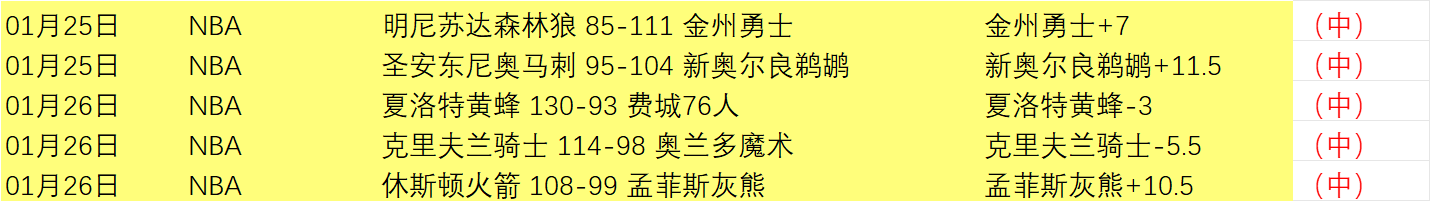 | 01月25日 | NBA | 明尼苏达森林狼 85-111 金州勇士 | 金州勇士+7 | （中） |
|---|---|---|---|---|
| 01月25日 | NBA | 圣安东尼奥马刺 95-104 新奥尔良鹈鹕 | 新奥尔良鹈鹕+11.5 | （中） |
| 01月26日 | NBA | 夏洛特黄蜂 130-93 费城76人 | 夏洛特黄蜂-3 | （中） |
| 01月26日 | NBA | 克里夫兰骑士 114-98 奥兰多魔术 | 克里夫兰骑士-5.5 | （中） |
| 01月26日 | NBA | 休斯顿火箭 108-99 孟菲斯灰熊 | 孟菲斯灰熊+10.5 | （中） |